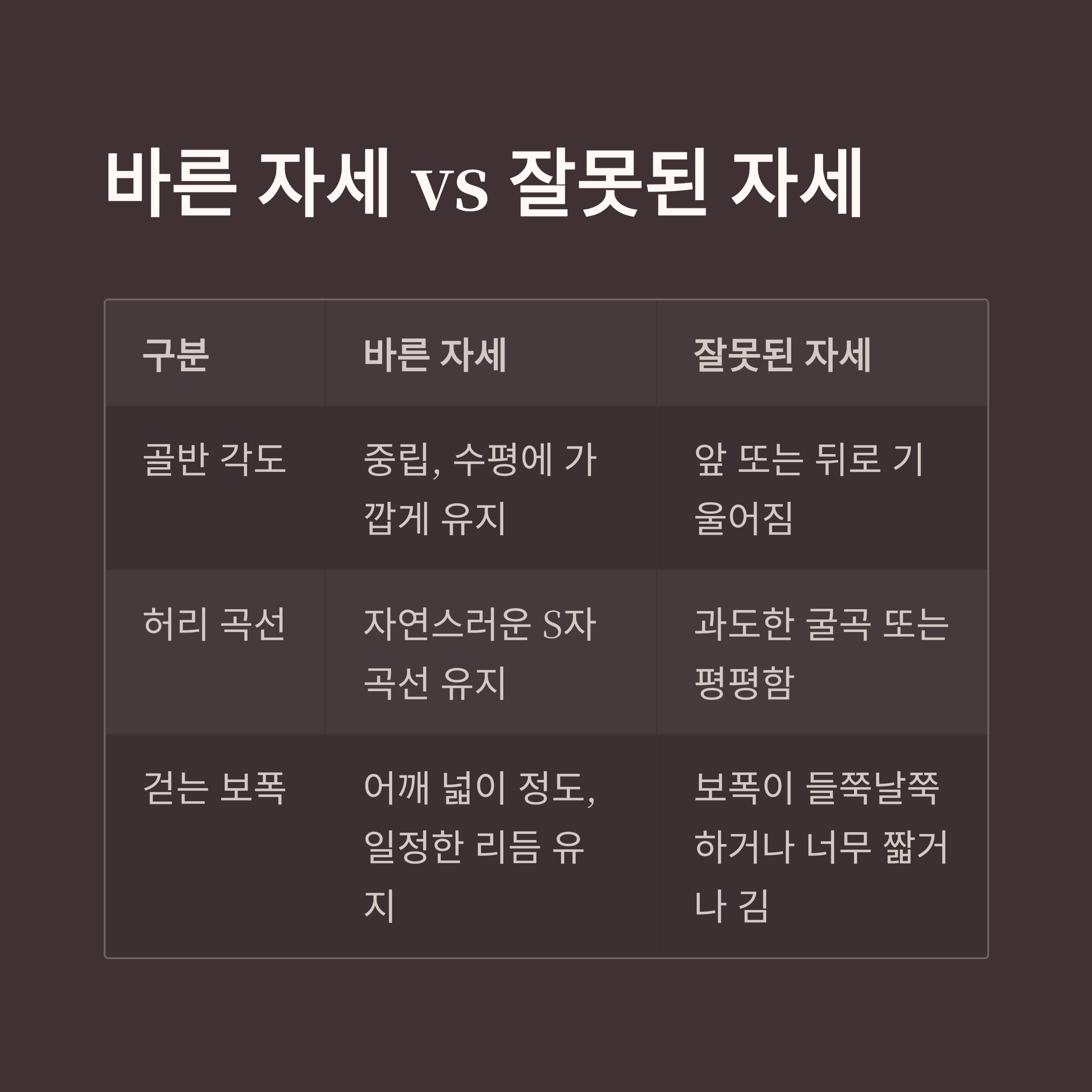 바른 자세 vs 잘못된 자세

| 구분 | 바른 자세 | 잘못된 자세 |
|---|---|---|
| 골반 각도 | 중립, 수평에 가깝게 유지 | 앞 또는 뒤로 기울어짐 |
| 허리 곡선 | 자연스러운 S자 곡선 유지 | 과도한 굴곡 또는 평평함 |
| 걷는 보폭 | 어깨 넓이 정도, 일정한 리듬 유지 | 보폭이 들쭉날쭉하거나 너무 짧거나 김 |